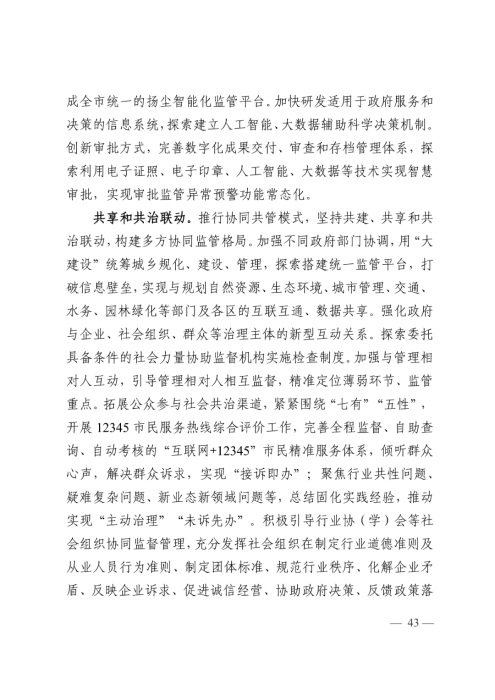 成全市统一的扬尘智能化监管平台。加快研发适用于政府服务和决策的信息系统，探索建立人工智能、大数据辅助科学决策机制。创新审批方式，完善数字化成果交付、审查和存档管理体系，探索利用电子证照、电子印章、人工智能、大数据等技术实现智慧审批，实现审批监管异常预警功能常态化。

共享和共治联动。推行协同共管模式，坚持共建、共享和共治联动，构建多方协同监管格局。加强不同政府部门协调，用“大建设”统筹城乡规化、建设、管理，探索搭建统一监管平台，打破信息壁垒，实现与规划自然资源、生态环境、城市管理、交通、水务、园林绿化等部门及各区的互联互通、数据共享。强化政府与企业、社会组织、群众等治理主体的新型互动关系。探索委托具备条件的社会力量协助监督机构实施检查制度。加强与管理相对人互动，引导管理相对人相互监督，精准定位薄弱环节、监管重点。拓展公众参与社会共治渠道，紧紧围绕“七有”“五性”，开展 12345 市民服务热线综合评价工作，完善全程监督、自助查询、自动考核的“互联网+12345”市民精准服务体系，倾听群众心声，解决群众诉求，实现“接诉即办”；聚焦行业共性问题、疑难复杂问题、新业态新领域问题等，总结固化实践经验，推动实现“主动治理”“未诉先办”。积极引导行业协（学）会等社会组织协同监督管理，充分发挥社会组织在制定行业道德准则及从业人员行为准则、制定团体标准、规范行业秩序、化解企业矛盾、反映企业诉求、促进诚信经营、协助政府决策、反馈政策落

— 43 —